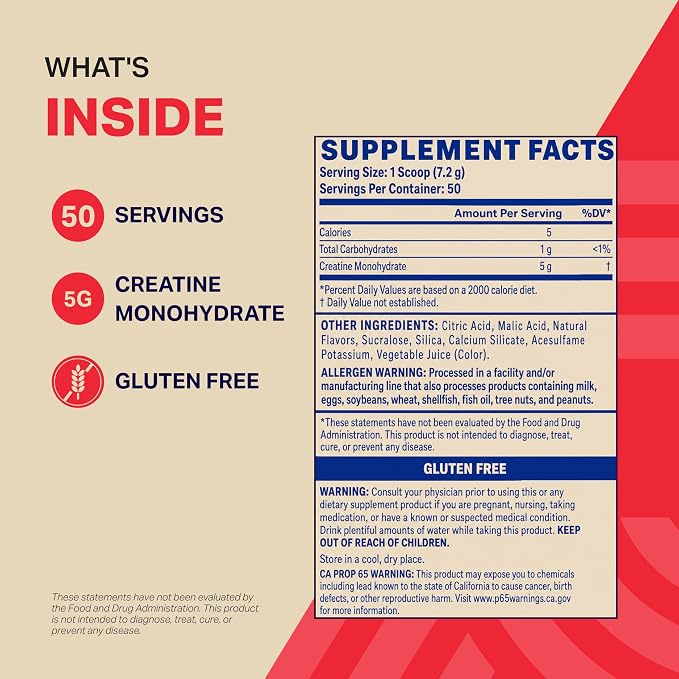 WHAT'S
INSIDE

50 SERVINGS

5G CREATINE MONOHYDRATE

GLUTEN FREE

These statements have not been evaluated by the Food and Drug Administration. This product is not intended to diagnose, treat, cure, or prevent any disease.

SUPPLEMENT FACTS
Serving Size: 1 Scoop (7.2 g)
Servings Per Container: 50

|  | Amount Per Serving | %DV* |
|---|---|---|
| Calories | 5 |  |
| Total Carbohydrates | 1 g | <1% |
| Creatine Monohydrate | 5 g | † |

*Percent Daily Values are based on a 2000 calorie diet.
† Daily Value not established.

OTHER INGREDIENTS: Citric Acid, Malic Acid, Natural Flavors, Sucralose, Silica, Calcium Silicate, Acesulfame Potassium, Vegetable Juice (Color).

ALLERGEN WARNING: Processed in a facility and/or manufacturing line that also processes products containing milk, eggs, soybeans, wheat, shellfish, fish oil, tree nuts, and peanuts.

*These statements have not been evaluated by the Food and Drug Administration. This product is not intended to diagnose, treat, cure, or prevent any disease.

GLUTEN FREE

WARNING: Consult your physician prior to using this or any dietary supplement product if you are pregnant, nursing, taking medication, or have a known or suspected medical condition. Drink plentiful amounts of water while taking this product. KEEP OUT OF REACH OF CHILDREN.

Store in a cool, dry place.

CA PROP 65 WARNING: This product may expose you to chemicals including lead known to the state of California to cause cancer, birth defects, or other reproductive harm. Visit www.p65warnings.ca.gov for more information.